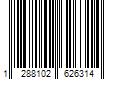 1 288102 626314